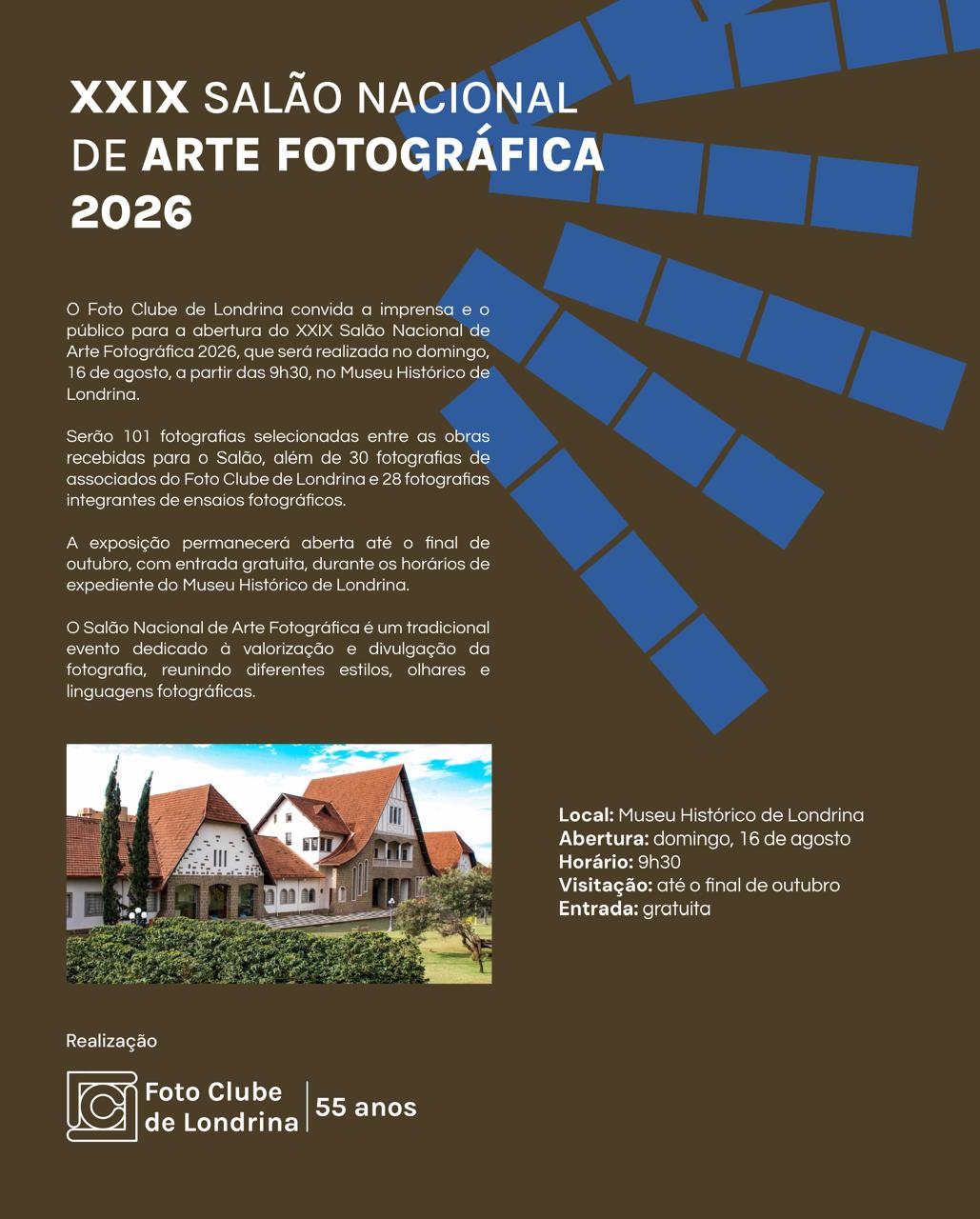 XXIX SALÃO NACIONAL DE ARTE FOTOGRÁFICA 2026

O Foto Clube de Londrina convida a imprensa e o público para a abertura do XXIX Salão Nacional de Arte Fotográfica 2026, que será realizada no domingo, 16 de agosto, a partir das 9h30, no Museu Histórico de Londrina.

Serão 101 fotografias selecionadas entre as obras recebidas para o Salão, além de 30 fotografias de associados do Foto Clube de Londrina e 28 fotografias integrantes de ensaios fotográficos.

A exposição permanecerá aberta até o final de outubro, com entrada gratuita, durante os horários de expediente do Museu Histórico de Londrina.

O Salão Nacional de Arte Fotográfica é um tradicional evento dedicado à valorização e divulgação da fotografia, reunindo diferentes estilos, olhares e linguagens fotográficas.

Local: Museu Histórico de Londrina
Abertura: domingo, 16 de agosto
Horário: 9h30
Visitação: até o final de outubro
Entrada: gratuita

Realização

Foto Clube de Londrina | 55 anos